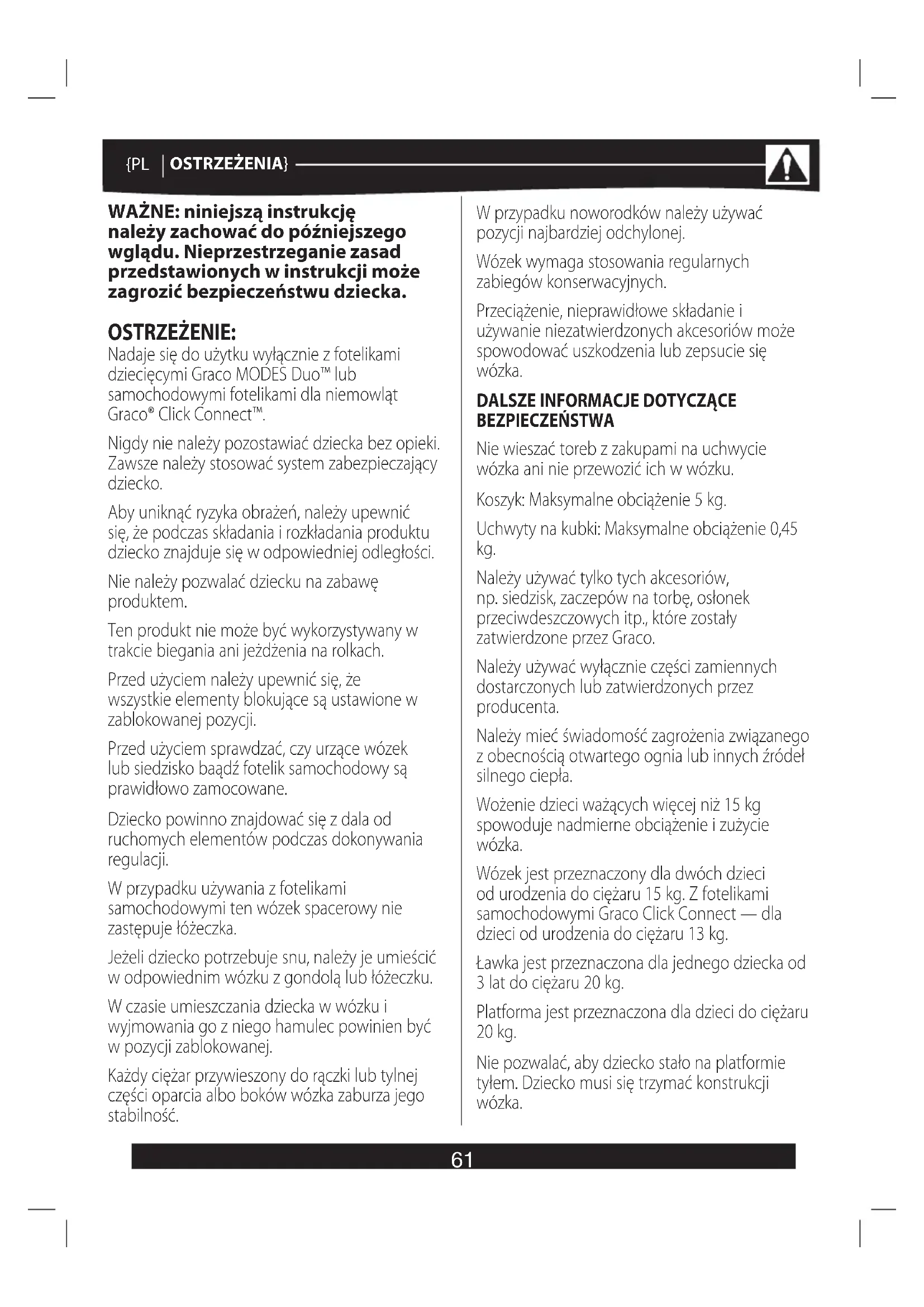 {PL | OSTRZEŻENIA}

WAŻNE: niniejszą instrukcję należy zachować do późniejszego wglądu. Nieprzestrzeganie zasad przedstawionych w instrukcji może zagrozić bezpieczeństwu dziecka.

OSTRZEŻENIE:
Nadaje się do użytku wyłącznie z fotelikami dziecięcymi Graco MODES Duo™ lub samochodowymi fotelikami dla niemowląt Graco® Click Connect™.

Nigdy nie należy pozostawiać dziecka bez opieki. Zawsze należy stosować system zabezpieczający dziecko.

Aby uniknąć ryzyka obrażeń, należy upewnić się, że podczas składania i rozkładania produktu dziecko znajduje się w odpowiedniej odległości.

Nie należy pozwalać dziecku na zabawę produktem.

Ten produkt nie może być wykorzystywany w trakcie biegania ani jeżdżenia na rolkach.

Przed użyciem należy upewnić się, że wszystkie elementy blokujące są ustawione w zablokowanej pozycji.

Przed użyciem sprawdzać, czy urzące wózek lub siedzisko baądź fotelik samochodowy są prawidłowo zamocowane.

Dziecko powinno znajdować się z dala od ruchomych elementów podczas dokonywania regulacji.

W przypadku używania z fotelikami samochodowymi ten wózek spacerowy nie zastępuje łóżeczka.

Jeżeli dziecko potrzebuje snu, należy je umieścić w odpowiednim wózku z gondolą lub łóżeczku.

W czasie umieszczania dziecka w wózku i wyjmowania go z niego hamulec powinien być w pozycji zablokowanej.

Każdy ciężar przywieszony do rączki lub tylnej części oparcia albo boków wózka zaburza jego stabilność.

W przypadku noworodków należy używać pozycji najbardziej odchylonej.

Wózek wymaga stosowania regularnych zabiegów konserwacyjnych.

Przeciążenie, nieprawidłowe składanie i używanie niezatwierdzonych akcesoriów może spowodować uszkodzenia lub zepsucie się wózka.

DALSZE INFORMACJE DOTYCZĄCE BEZPIECZEŃSTWA
Nie wieszać toreb z zakupami na uchwycie wózka ani nie przewozić ich w wózku.

Koszyk: Maksymalne obciążenie 5 kg.

Uchwyty na kubki: Maksymalne obciążenie 0,45 kg.

Należy używać tylko tych akcesoriów, np. siedzisk, zaczepów na torbę, osłonek przeciwdeszczowych itp., które zostały zatwierdzone przez Graco.

Należy używać wyłącznie części zamiennych dostarczonych lub zatwierdzonych przez producenta.

Należy mieć świadomość zagrożenia związanego z obecnością otwartego ognia lub innych źródeł silnego ciepła.

Wożenie dzieci ważących więcej niż 15 kg spowoduje nadmierne obciążenie i zużycie wózka.

Wózek jest przeznaczony dla dwóch dzieci od urodzenia do ciężaru 15 kg. Z fotelikami samochodowymi Graco Click Connect — dla dzieci od urodzenia do ciężaru 13 kg.

Ławka jest przeznaczona dla jednego dziecka od 3 lat do ciężaru 20 kg.

Platforma jest przeznaczona dla dzieci do ciężaru 20 kg.

Nie pozwalać, aby dziecko stało na platformie tyłem. Dziecko musi się trzymać konstrukcji wózka.

61